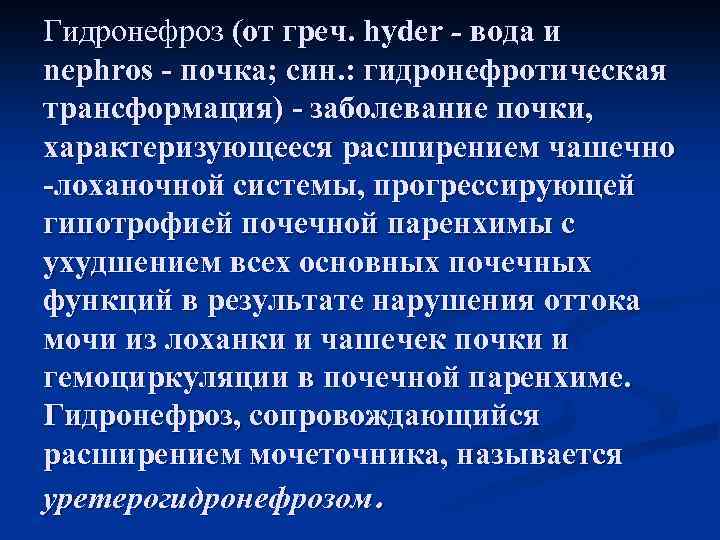 Гидронефроз (от греч. hyder - вода и nephros - почка; син.: гидронефротическая трансформация) - заболевание почки, характеризующееся расширением чашечно -лоханочной системы, прогрессирующей гипотрофией почечной паренхимы с ухудшением всех основных почечных функций в результате нарушения оттока мочи из лоханки и чашечек почки и гемоциркуляции в почечной паренхиме. Гидронефроз, сопровождающийся расширением мочеточника, называется уретерогидронефрозом.